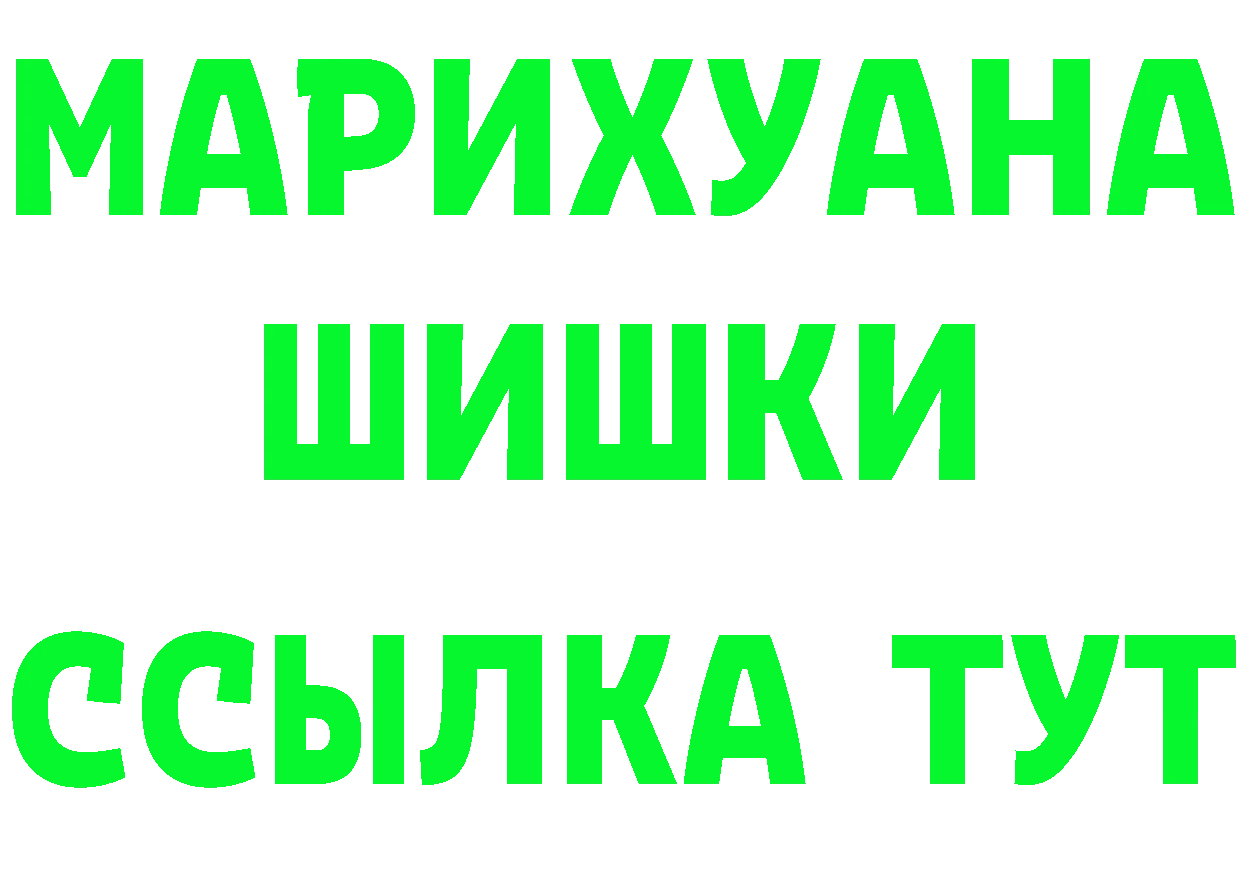 МАРИХУАНА
ШИШКИ
ССЫЛКА ТУТ